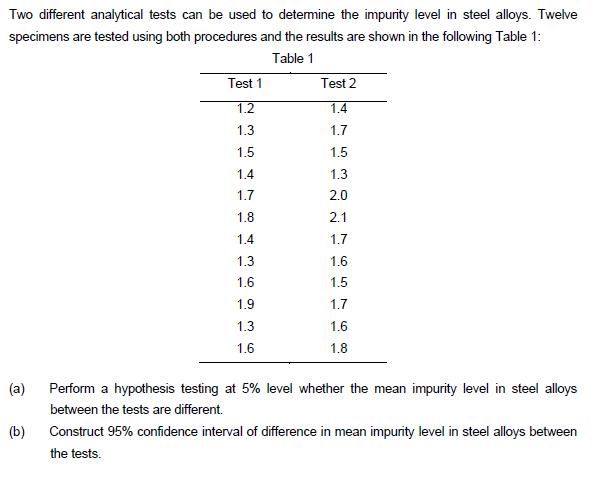 Two different analytical tests can be used to determine the impurity level in steel alloys. Twelve specimens are tested using both procedures and the results are shown in the following Table 1:

Table 1

| Test 1 | Test 2 |
|---|---|
| 1.2 | 1.4 |
| 1.3 | 1.7 |
| 1.5 | 1.5 |
| 1.4 | 1.3 |
| 1.7 | 2.0 |
| 1.8 | 2.1 |
| 1.4 | 1.7 |
| 1.3 | 1.6 |
| 1.6 | 1.5 |
| 1.9 | 1.7 |
| 1.3 | 1.6 |
| 1.6 | 1.8 |

(a) Perform a hypothesis testing at 5% level whether the mean impurity level in steel alloys between the tests are different.

(b) Construct 95% confidence interval of difference in mean impurity level in steel alloys between the tests.